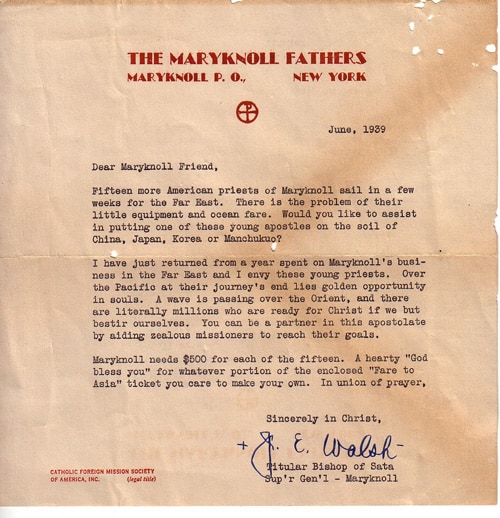 THE MARYKNOLL FATHERS
MARYKNOLL P. O., NEW YORK

June, 1939

Dear Maryknoll Friend,

Fifteen more American priests of Maryknoll sail in a few weeks for the Far East. There is the problem of their little equipment and ocean fare. Would you like to assist in putting one of these young apostles on the soil of China, Japan, Korea or Manchukuo?

I have just returned from a year spent on Maryknoll's business in the Far East and I envy these young priests. Over the Pacific at their journey's end lies golden opportunity in souls. A wave is passing over the Orient, and there are literally millions who are ready for Christ if we but bestir ourselves. You can be a partner in this apostolate by aiding zealous missioners to reach their goals.

Maryknoll needs $500 for each of the fifteen. A hearty "God bless you" for whatever portion of the enclosed "Fare to Asia" ticket you care to make your own. In union of prayer,

Sincerely in Christ,

+ J. E. Walsh
Titular Bishop of Sata
Sup'r Gen'l - Maryknoll

CATHOLIC FOREIGN MISSION SOCIETY OF AMERICA, INC. (legal title)